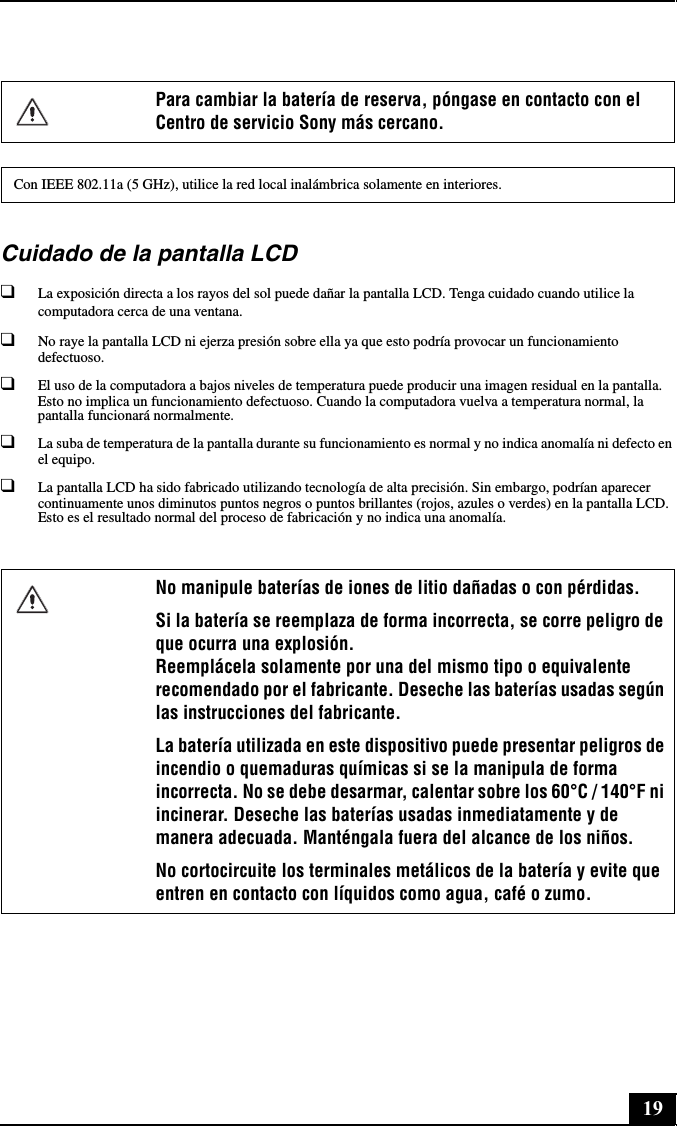 Para cambiar la batería de reserva, póngase en contacto con el Centro de servicio Sony más cercano.

Con IEEE 802.11a (5 GHz), utilice la red local inalámbrica solamente en interiores.

Cuidado de la pantalla LCD

❑ La exposición directa a los rayos del sol puede dañar la pantalla LCD. Tenga cuidado cuando utilice la computadora cerca de una ventana.

❑ No raye la pantalla LCD ni ejerza presión sobre ella ya que esto podría provocar un funcionamiento defectuoso.

❑ El uso de la computadora a bajos niveles de temperatura puede producir una imagen residual en la pantalla. Esto no implica un funcionamiento defectuoso. Cuando la computadora vuelva a temperatura normal, la pantalla funcionará normalmente.

❑ La suba de temperatura de la pantalla durante su funcionamiento es normal y no indica anomalía ni defecto en el equipo.

❑ La pantalla LCD ha sido fabricado utilizando tecnología de alta precisión. Sin embargo, podrían aparecer continuamente unos diminutos puntos negros o puntos brillantes (rojos, azules o verdes) en la pantalla LCD. Esto es el resultado normal del proceso de fabricación y no indica una anomalía.

No manipule baterías de iones de litio dañadas o con pérdidas.

Si la batería se reemplaza de forma incorrecta, se corre peligro de que ocurra una explosión.
Reemplácela solamente por una del mismo tipo o equivalente recomendado por el fabricante. Deseche las baterías usadas según las instrucciones del fabricante.

La batería utilizada en este dispositivo puede presentar peligros de incendio o quemaduras químicas si se la manipula de forma incorrecta. No se debe desarmar, calentar sobre los 60°C / 140°F ni incinerar. Deseche las baterías usadas inmediatamente y de manera adecuada. Manténgala fuera del alcance de los niños.

No cortocircuite los terminales metálicos de la batería y evite que entren en contacto con líquidos como agua, café o zumo.

19